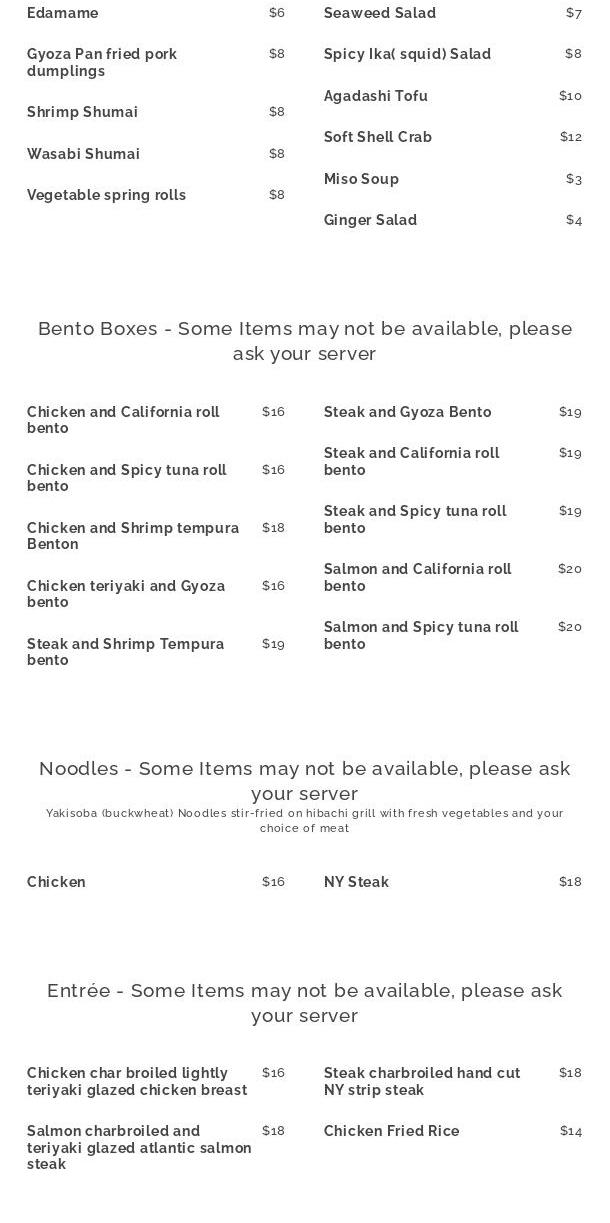 Edamame $6

Gyoza Pan fried pork dumplings $8

Shrimp Shumai $8

Wasabi Shumai $8

Vegetable spring rolls $8

Seaweed Salad $7

Spicy Ika( squid) Salad $8

Agadashi Tofu $10

Soft Shell Crab $12

Miso Soup $3

Ginger Salad $4

Bento Boxes - Some Items may not be available, please ask your server

Chicken and California roll bento $16

Chicken and Spicy tuna roll bento $16

Chicken and Shrimp tempura Benton $18

Chicken teriyaki and Gyoza bento $16

Steak and Shrimp Tempura bento $19

Steak and Gyoza Bento $19

Steak and California roll bento $19

Steak and Spicy tuna roll bento $19

Salmon and California roll bento $20

Salmon and Spicy tuna roll bento $20

Noodles - Some Items may not be available, please ask your server

Yakisoba (buckwheat) Noodles stir-fried on hibachi grill with fresh vegetables and your choice of meat

Chicken $16

NY Steak $18

Entrée - Some Items may not be available, please ask your server

Chicken char broiled lightly teriyaki glazed chicken breast $16

Salmon charbroiled and teriyaki glazed atlantic salmon steak $18

Steak charbroiled hand cut NY strip steak $18

Chicken Fried Rice $14